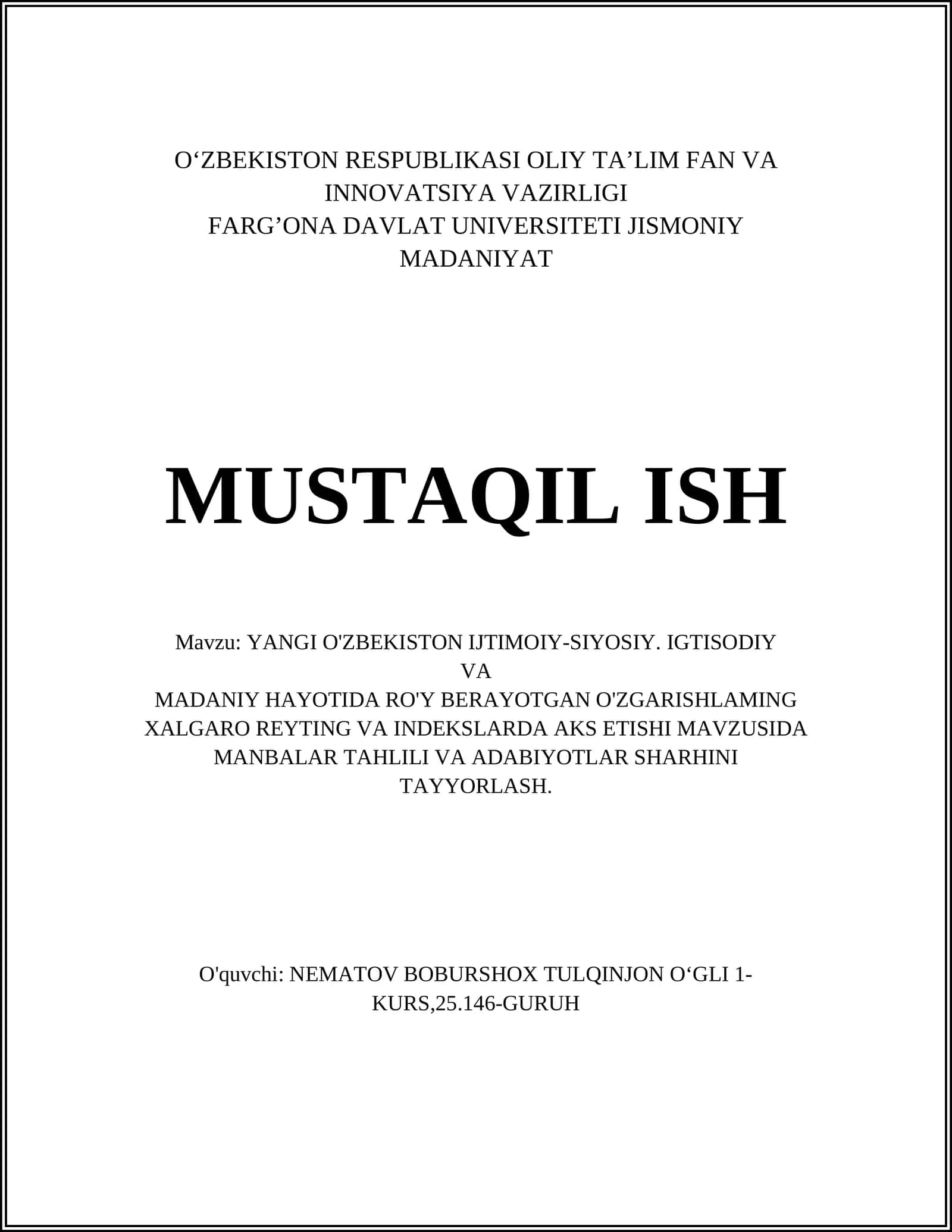 O‘ZBEKISTON RESPUBLIKASI OLIY TA’LIM FAN VA INNOVATSIYA VAZIRLIGI
FARG’ONA DAVLAT UNIVERSITETI JISMONIY MADANIYAT

MUSTAQIL ISH

Mavzu: YANGI O'ZBEKISTON IJTIMOIY-SIYOSIY. IGTISODIY VA
MADANIY HAYOTIDA RO'Y BERAYOTGAN O'ZGARISHLAMING XALGARO REYTING VA INDEKSLARDA AKS ETISHI MAVZUSIDA MANBALAR TAHLILI VA ADABIYOTLAR SHARHINI TAYYORLASH.

O'quvchi: NEMATOV BOBURSHOX TULQINJON O‘GLI 1-KURS,25.146-GURUH